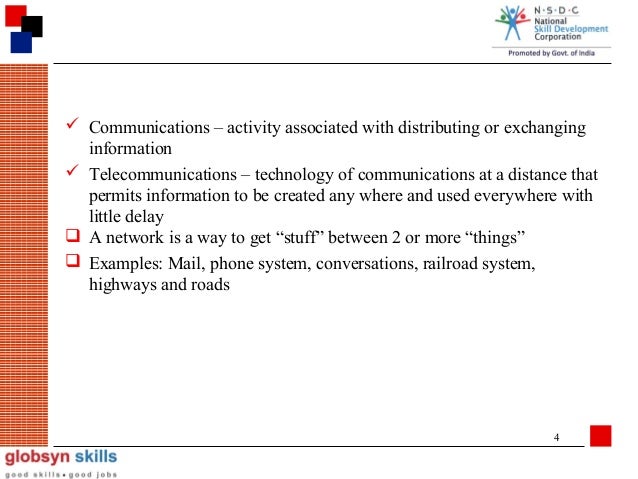 N·S·D·C
National Skill Development Corporation
Promoted by Govt. of India

✓ Communications – activity associated with distributing or exchanging information

✓ Telecommunications – technology of communications at a distance that permits information to be created any where and used everywhere with little delay

❑ A network is a way to get “stuff” between 2 or more “things”

❑ Examples: Mail, phone system, conversations, railroad system, highways and roads

4

globsyn skills
good skills • good jobs